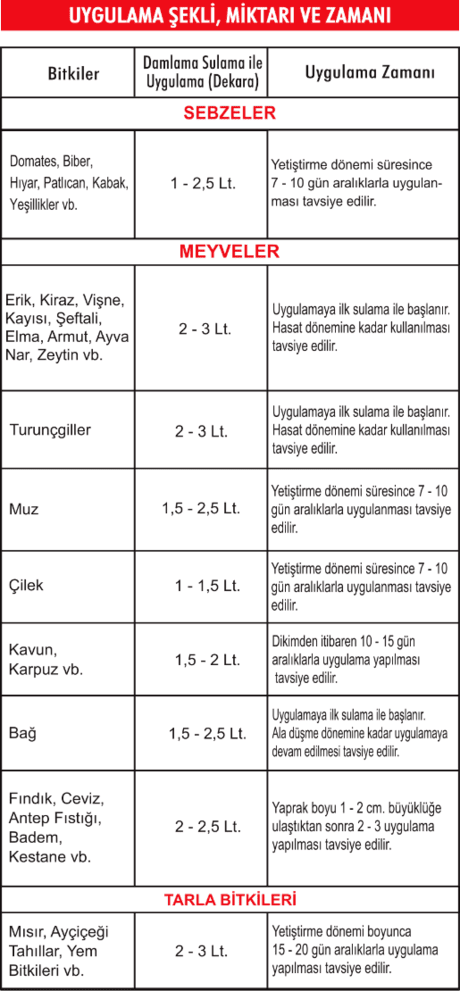 UYGULAMA ŞEKLİ, MİKTARI VE ZAMANI

| Bitkiler | Damlama Sulama ile Uygulama (Dekara) | Uygulama Zamanı |
|---|---|---|
| SEBZELER | | |
| Domates, Biber, Hıyar, Patlıcan, Kabak, Yeşillikler vb. | 1 - 2,5 Lt. | Yetiştirme dönemi süresince 7 - 10 gün aralıklarla uygulanması tavsiye edilir. |
| MEYVELER | | |
| Erik, Kiraz, Vişne, Kayısı, Şeftali, Elma, Armut, Ayva Nar, Zeytin vb. | 2 - 3 Lt. | Uygulamaya ilk sulama ile başlanır. Hasat dönemine kadar kullanılması tavsiye edilir. |
| Turunçgiller | 2 - 3 Lt. | Uygulamaya ilk sulama ile başlanır. Hasat dönemine kadar kullanılması tavsiye edilir. |
| Muz | 1,5 - 2,5 Lt. | Yetiştirme dönemi süresince 7 - 10 gün aralıklarla uygulanması tavsiye edilir. |
| Çilek | 1 - 1,5 Lt. | Yetiştirme dönemi süresince 7 - 10 gün aralıklarla uygulanması tavsiye edilir. |
| Kavun, Karpuz vb. | 1,5 - 2 Lt. | Dikimden itibaren 10 - 15 gün aralıklarla uygulama yapılması tavsiye edilir. |
| Bağ | 1,5 - 2,5 Lt. | Uygulamaya ilk sulama ile başlanır. Ala düşme dönemine kadar uygulamaya devam edilmesi tavsiye edilir. |
| Fındık, Ceviz, Antep Fıstığı, Badem, Kestane vb. | 2 - 2,5 Lt. | Yaprak boyu 1 - 2 cm. büyüklüğe ulaştıktan sonra 2 - 3 uygulama yapılması tavsiye edilir. |
| TARLA BİTKİLERİ | | |
| Mısır, Ayçiçeği Tahıllar, Yem Bitkileri vb. | 2 - 3 Lt. | Yetiştirme dönemi boyunca 15 - 20 gün aralıklarla uygulama yapılması tavsiye edilir. |